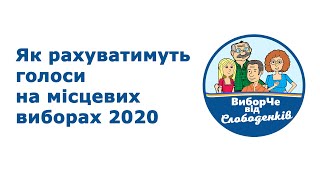 Як рахуватимуть голоси на місцевих виборах 2020

ВиборЧе від Слободенків